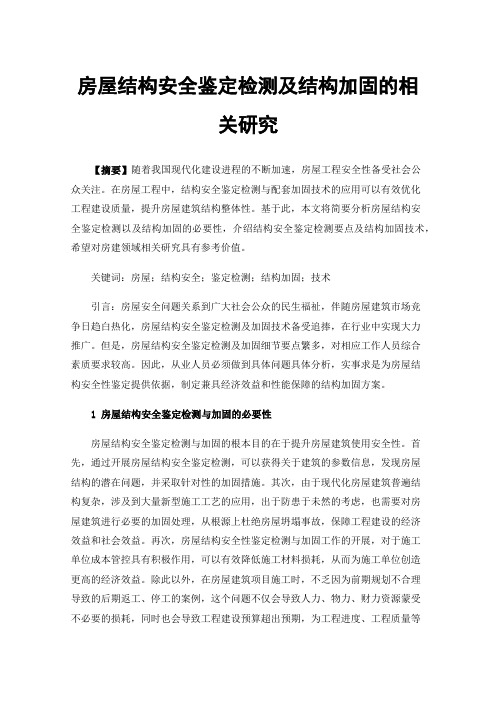 房屋结构安全鉴定检测及结构加固的相关研究

【摘要】随着我国现代化建设进程的不断加速，房屋工程安全性备受社会公众关注。在房屋工程中，结构安全鉴定检测与配套加固技术的应用可以有效优化工程建设质量，提升房屋建筑结构整体性。基于此，本文将简要分析房屋结构安全鉴定检测以及结构加固的必要性，介绍结构安全鉴定检测要点及结构加固技术，希望对房建领域相关研究具有参考价值。

关键词：房屋；结构安全；鉴定检测；结构加固；技术

引言：房屋安全问题关系到广大社会公众的民生福祉，伴随房屋建筑市场竞争日趋白热化，房屋结构安全鉴定检测及加固技术备受追捧，在行业中实现大力推广。但是，房屋结构安全鉴定检测及加固细节要点繁多，对相应工作人员综合素质要求较高。因此，从业人员必须做到具体问题具体分析，实事求是为房屋结构安全性鉴定提供依据，制定兼具经济效益和性能保障的结构加固方案。

1 房屋结构安全鉴定检测与加固的必要性

房屋结构安全鉴定检测与加固的根本目的在于提升房屋建筑使用安全性。首先，通过开展房屋结构安全鉴定检测，可以获得关于建筑的参数信息，发现房屋结构的潜在问题，并采取针对性的加固措施。其次，由于现代化房屋建筑普遍结构复杂，涉及到大量新型施工工艺的应用，出于防患于未然的考虑，也需要对房屋建筑进行必要的加固处理，从根源上杜绝房屋坍塌事故，保障工程建设的经济效益和社会效益。再次，房屋结构安全性鉴定检测与加固工作的开展，对于施工单位成本管控具有积极作用，可以有效降低施工材料损耗，从而为施工单位创造更高的经济效益。除此以外，在房屋建筑项目施工时，不乏因为前期规划不合理导致的后期返工、停工的案例，这个问题不仅会导致人力、物力、财力资源蒙受不必要的损耗，同时也会导致工程建设预算超出预期，为工程进度、工程质量等